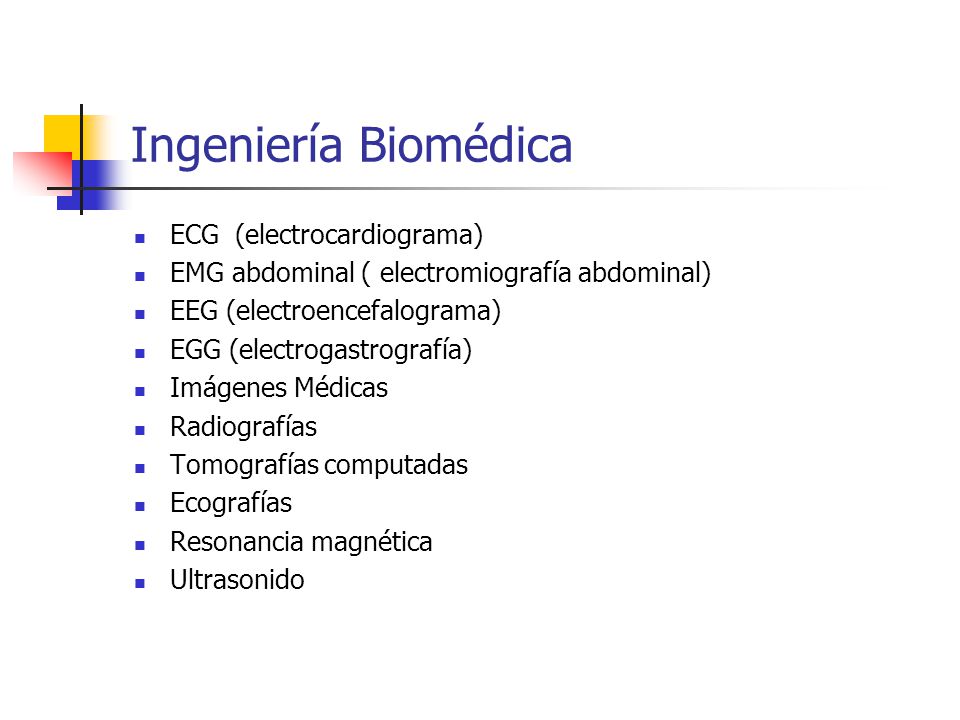 Ingeniería Biomédica

- ECG (electrocardiograma)
- EMG abdominal ( electromiografía abdominal)
- EEG (electroencefalograma)
- EGG (electrogastrografía)
- Imágenes Médicas
- Radiografías
- Tomografías computadas
- Ecografías
- Resonancia magnética
- Ultrasonido